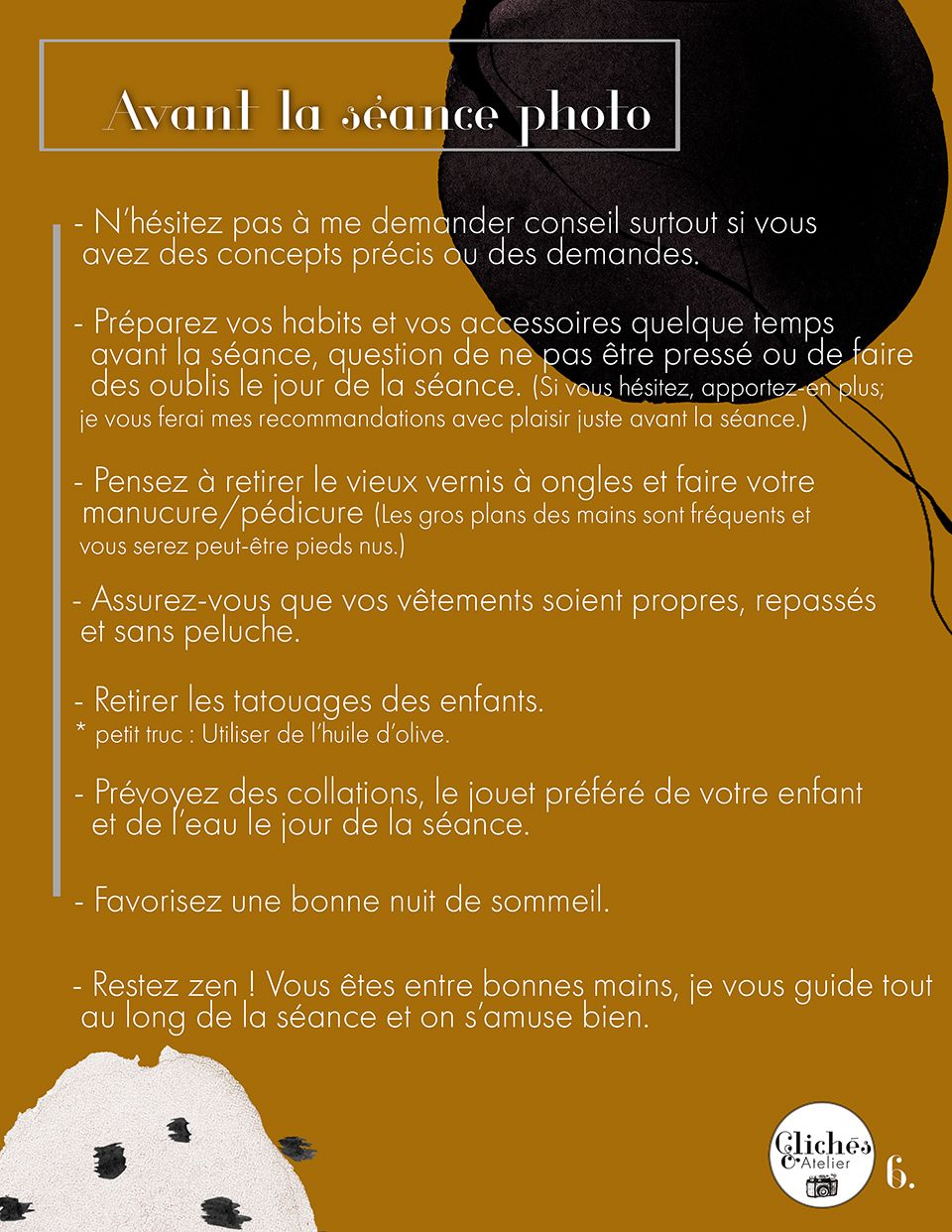 Avant la séance photo

- N'hésitez pas à me demander conseil surtout si vous avez des concepts précis ou des demandes.

- Préparez vos habits et vos accessoires quelque temps avant la séance, question de ne pas être pressé ou de faire des oublis le jour de la séance. (Si vous hésitez, apportez-en plus; je vous ferai mes recommandations avec plaisir juste avant la séance.)

- Pensez à retirer le vieux vernis à ongles et faire votre manucure/pédicure (Les gros plans des mains sont fréquents et vous serez peut-être pieds nus.)

- Assurez-vous que vos vêtements soient propres, repassés et sans peluche.

- Retirer les tatouages des enfants.
* petit truc : Utiliser de l'huile d'olive.

- Prévoyez des collations, le jouet préféré de votre enfant et de l'eau le jour de la séance.

- Favorisez une bonne nuit de sommeil.

- Restez zen ! Vous êtes entre bonnes mains, je vous guide tout au long de la séance et on s'amuse bien.

Clichés & Atelier

6.